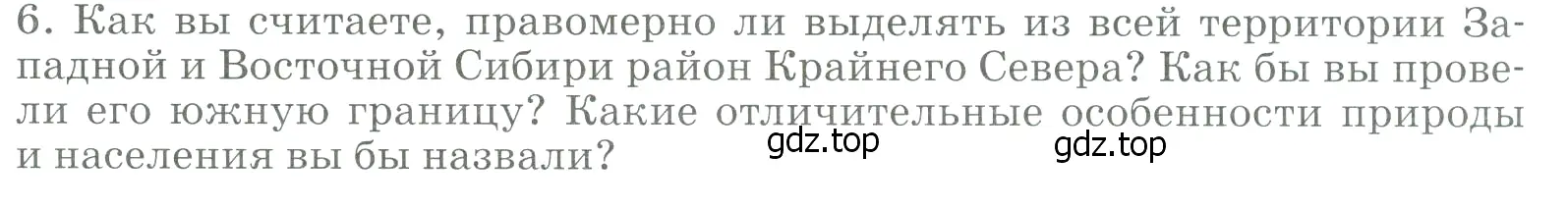 6. Как вы считаете, правомерно ли выделять из всей территории Западной и Восточной Сибири район Крайнего Севера? Как бы вы провели его южную границу? Какие отличительные особенности природы и населения вы бы назвали?

gdz.top gdz.top